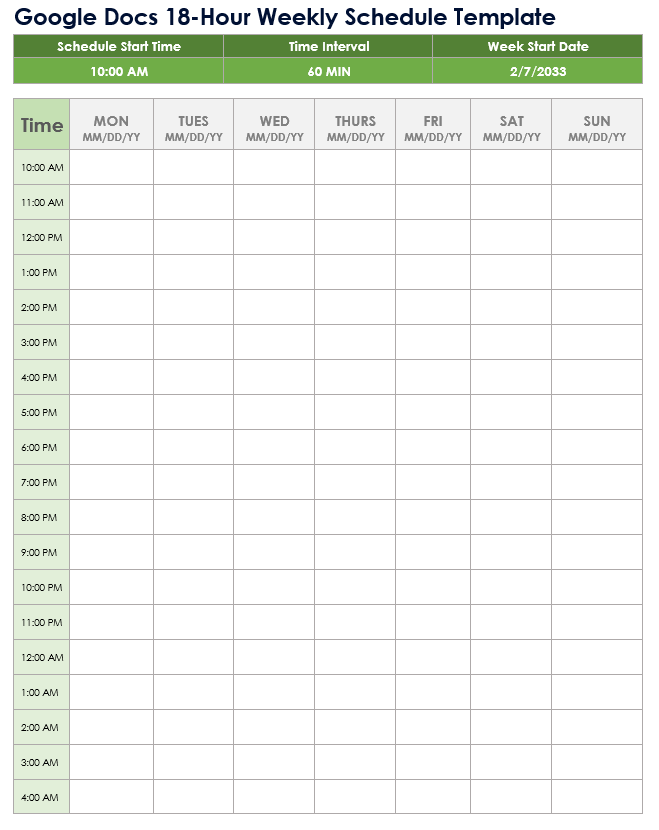 Google Docs 18-Hour Weekly Schedule Template

| Schedule Start Time | Time Interval | Week Start Date |
|---|---|---|
| 10:00 AM | 60 MIN | 2/7/2033 |

| Time | MON MM/DD/YY | TUES MM/DD/YY | WED MM/DD/YY | THURS MM/DD/YY | FRI MM/DD/YY | SAT MM/DD/YY | SUN MM/DD/YY |
|---|---|---|---|---|---|---|---|
| 10:00 AM | | | | | | | |
| 11:00 AM | | | | | | | |
| 12:00 PM | | | | | | | |
| 1:00 PM | | | | | | | |
| 2:00 PM | | | | | | | |
| 3:00 PM | | | | | | | |
| 4:00 PM | | | | | | | |
| 5:00 PM | | | | | | | |
| 6:00 PM | | | | | | | |
| 7:00 PM | | | | | | | |
| 8:00 PM | | | | | | | |
| 9:00 PM | | | | | | | |
| 10:00 PM | | | | | | | |
| 11:00 PM | | | | | | | |
| 12:00 AM | | | | | | | |
| 1:00 AM | | | | | | | |
| 2:00 AM | | | | | | | |
| 3:00 AM | | | | | | | |
| 4:00 AM | | | | | | | |